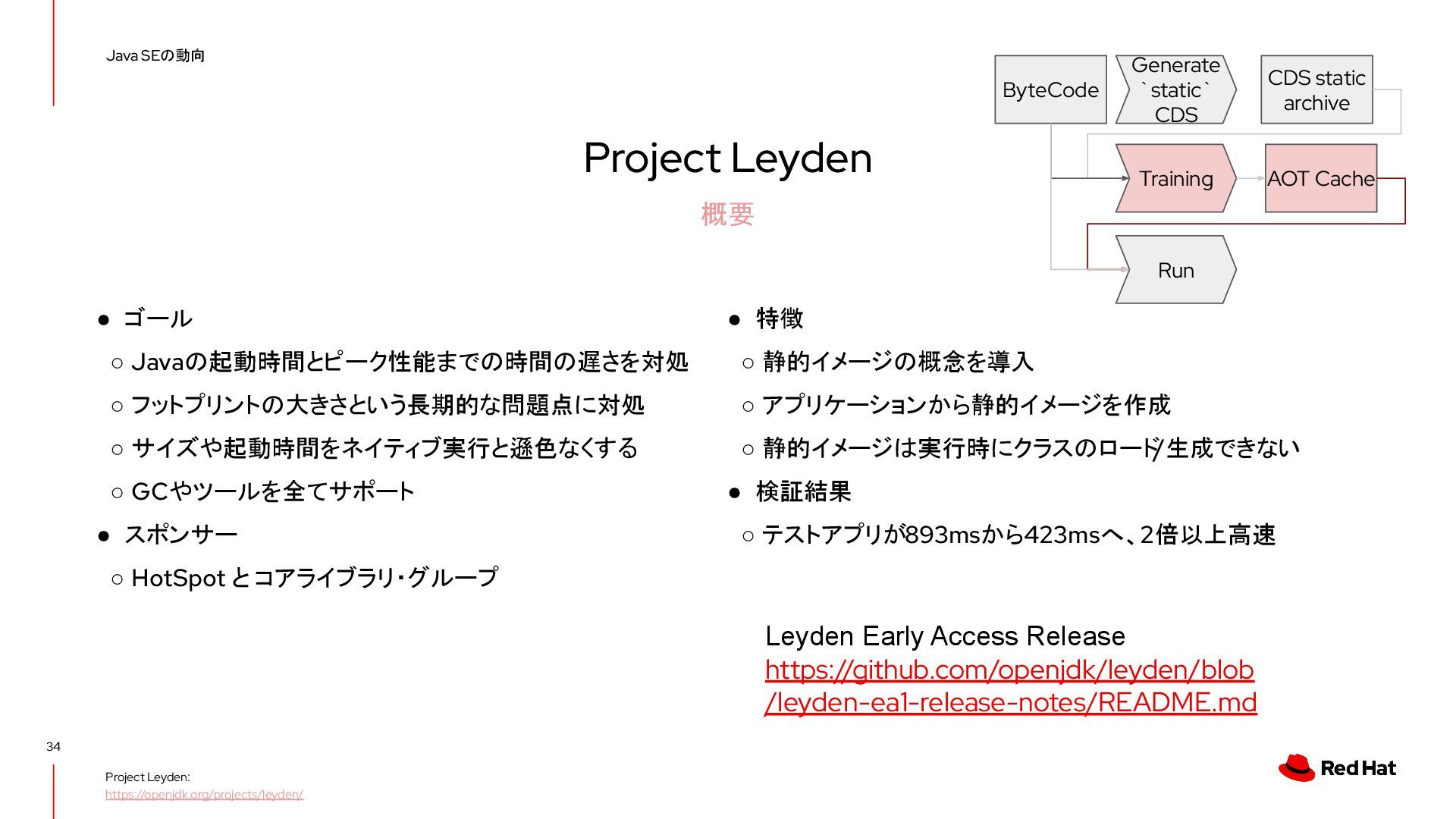 Java SEの動向

ByteCode

Generate `static` CDS

CDS static archive

Training

AOT Cache

Run

Project Leyden

概要

• ゴール
○ Javaの起動時間とピーク性能までの時間の遅さを対処
○ フットプリントの大きさという長期的な問題点に対処
○ サイズや起動時間をネイティブ実行と遜色なくする
○ GCやツールを全てサポート
• スポンサー
○ HotSpot とコアライブラリ・グループ

• 特徴
○ 静的イメージの概念を導入
○ アプリケーションから静的イメージを作成
○ 静的イメージは実行時にクラスのロード/生成できない
• 検証結果
○ テストアプリが893msから423msへ、2倍以上高速

Leyden Early Access Release
https://github.com/openjdk/leyden/blob/leyden-ea1-release-notes/README.md

34

Project Leyden:
https://openjdk.org/projects/leyden/

Red Hat